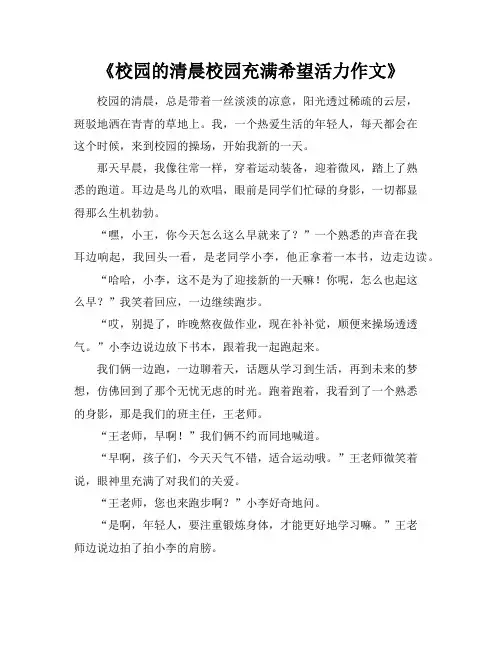 《校园的清晨校园充满希望活力作文》

校园的清晨，总是带着一丝淡淡的凉意，阳光透过稀疏的云层，斑驳地洒在青青的草地上。我，一个热爱生活的年轻人，每天都会在这个时候，来到校园的操场，开始我新的一天。

那天早晨，我像往常一样，穿着运动装备，迎着微风，踏上了熟悉的跑道。耳边是鸟儿的欢唱，眼前是同学们忙碌的身影，一切都显得那么生机勃勃。

“嘿，小王，你今天怎么这么早就来了？”一个熟悉的声音在我耳边响起，我回头一看，是老同学小李，他正拿着一本书，边走边读。

“哈哈，小李，这不是为了迎接新的一天嘛！你呢，怎么也起这么早？”我笑着回应，一边继续跑步。

“哎，别提了，昨晚熬夜做作业，现在补补觉，顺便来操场透透气。”小李边说边放下书本，跟着我一起跑起来。

我们俩一边跑，一边聊着天，话题从学习到生活，再到未来的梦想，仿佛回到了那个无忧无虑的时光。跑着跑着，我看到了一个熟悉的身影，那是我们的班主任，王老师。

“王老师，早啊！”我们俩不约而同地喊道。

“早啊，孩子们，今天天气不错，适合运动哦。”王老师微笑着说，眼神里充满了对我们的关爱。

“王老师，您也来跑步啊？”小李好奇地问。

“是啊，年轻人，要注重锻炼身体，才能更好地学习嘛。”王老师边说边拍了拍小李的肩膀。